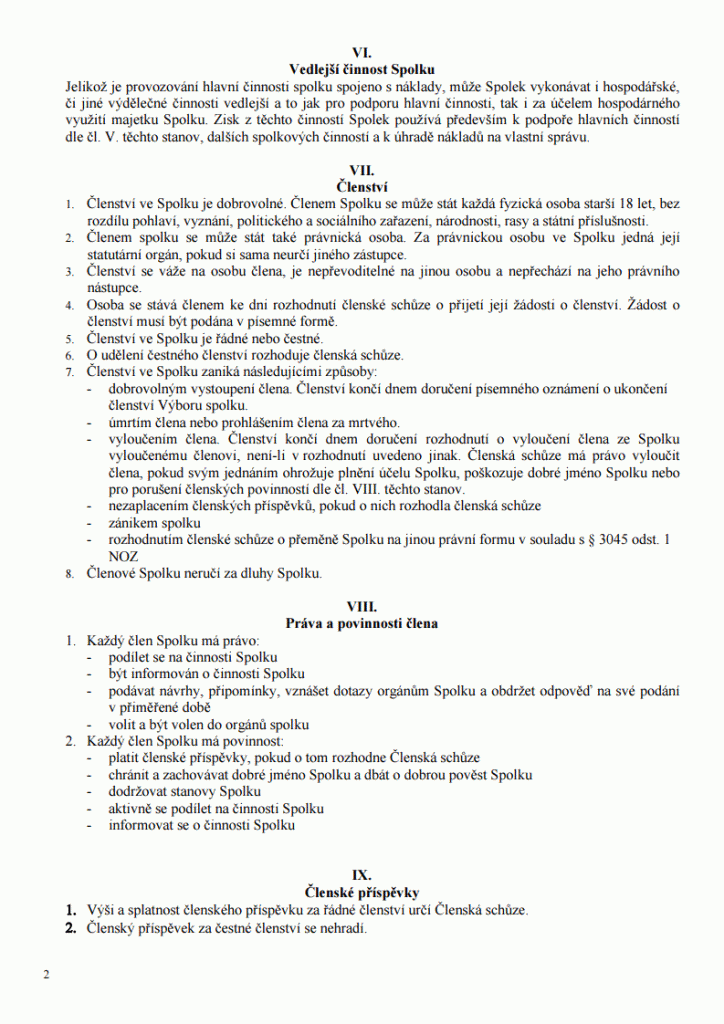 VI.
Vedlejší činnost Spolku

Jelikož je provozování hlavní činnosti spolku spojeno s náklady, může Spolek vykonávat i hospodářské, či jiné výdělečné činnosti vedlejší a to jak pro podporu hlavní činnosti, tak i za účelem hospodárného využití majetku Spolku. Zisk z těchto činností Spolek používá především k podpoře hlavních činností dle čl. V. těchto stanov, dalších spolkových činností a k úhradě nákladů na vlastní správu.

VII.
Členství

1. Členství ve Spolku je dobrovolné. Členem Spolku se může stát každá fyzická osoba starší 18 let, bez rozdílu pohlaví, vyznání, politického a sociálního zařazení, národnosti, rasy a státní příslušnosti.
2. Členem spolku se může stát také právnická osoba. Za právnickou osobu ve Spolku jedná její statutární orgán, pokud si sama neurčí jiného zástupce.
3. Členství se váže na osobu člena, je nepřevoditelné na jinou osobu a nepřechází na jeho právního nástupce.
4. Osoba se stává členem ke dni rozhodnutí členské schůze o přijetí její žádosti o členství. Žádost o členství musí být podána v písemné formě.
5. Členství ve Spolku je řádné nebo čestné.
6. O udělení čestného členství rozhoduje členská schůze.
7. Členství ve Spolku zaniká následujícími způsoby:
- dobrovolným vystoupení člena. Členství končí dnem doručení písemného oznámení o ukončení členství Výboru spolku.
- úmrtím člena nebo prohlášením člena za mrtvého.
- vyloučením člena. Členství končí dnem doručení rozhodnutí o vyloučení člena ze Spolku vyloučenému členovi, není-li v rozhodnutí uvedeno jinak. Členská schůze má právo vyloučit člena, pokud svým jednáním ohrožuje plnění účelu Spolku, poškozuje dobré jméno Spolku nebo pro porušení členských povinností dle čl. VIII. těchto stanov.
- nezaplacením členských příspěvků, pokud o nich rozhodla členská schůze
- zánikem spolku
- rozhodnutím členské schůze o přeměně Spolku na jinou právní formu v souladu s § 3045 odst. 1 NOZ
8. Členové Spolku neručí za dluhy Spolku.

VIII.
Práva a povinnosti člena

1. Každý člen Spolku má právo:
- podílet se na činnosti Spolku
- být informován o činnosti Spolku
- podávat návrhy, připomínky, vznášet dotazy orgánům Spolku a obdržet odpověď na své podání v přiměřené době
- volit a být volen do orgánů spolku
2. Každý člen Spolku má povinnost:
- platit členské příspěvky, pokud o tom rozhodne Členská schůze
- chránit a zachovávat dobré jméno Spolku a dbát o dobrou pověst Spolku
- dodržovat stanovy Spolku
- aktivně se podílet na činnosti Spolku
- informovat se o činnosti Spolku

IX.
Členské příspěvky

1. Výši a splatnost členského příspěvku za řádné členství určí Členská schůze.
2. Členský příspěvek za čestné členství se nehradí.

2